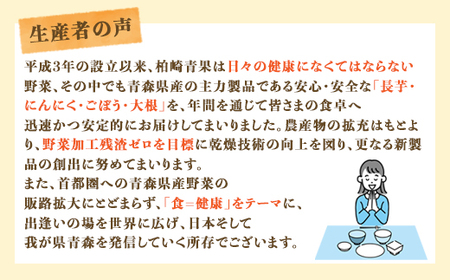 生産者の声

平成3年の設立以来、柏崎青果は日々の健康になくてはならない野菜、その中でも青森県産の主力製品である安心・安全な「長芋・にんにく・ごぼう・大根」を、年間を通じて皆さまの食卓へ迅速かつ安定的にお届けしてまいりました。農産物の拡充はもとより、野菜加工残渣ゼロを目標に乾燥技術の向上を図り、更なる新製品の創出に努めてまいります。
また、首都圏への青森県産野菜の販路拡大にとどまらず、「食＝健康」をテーマに、出逢いの場を世界に広げ、日本そして我が県青森を発信していく所存でございます。